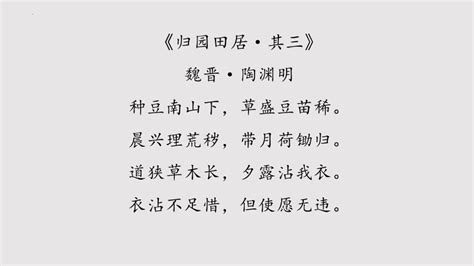 《归园田居·其三》

魏晋·陶渊明

种豆南山下，草盛豆苗稀。

晨兴理荒秽，带月荷锄归。

道狭草木长，夕露沾我衣。

衣沾不足惜，但使愿无违。